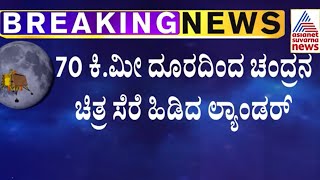 BREAKING NEWS

asianet suvarna news

70 ಕಿ.ಮೀ ದೂರದಿಂದ ಚಂದ್ರನ ಚಿತ್ರ ಸೆರೆ ಹಿಡಿದ ಲ್ಯಾಂಡರ್